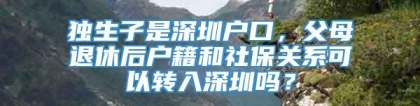 独生子是深圳户口，父母退休后户籍和社保关系可以转入深圳吗？